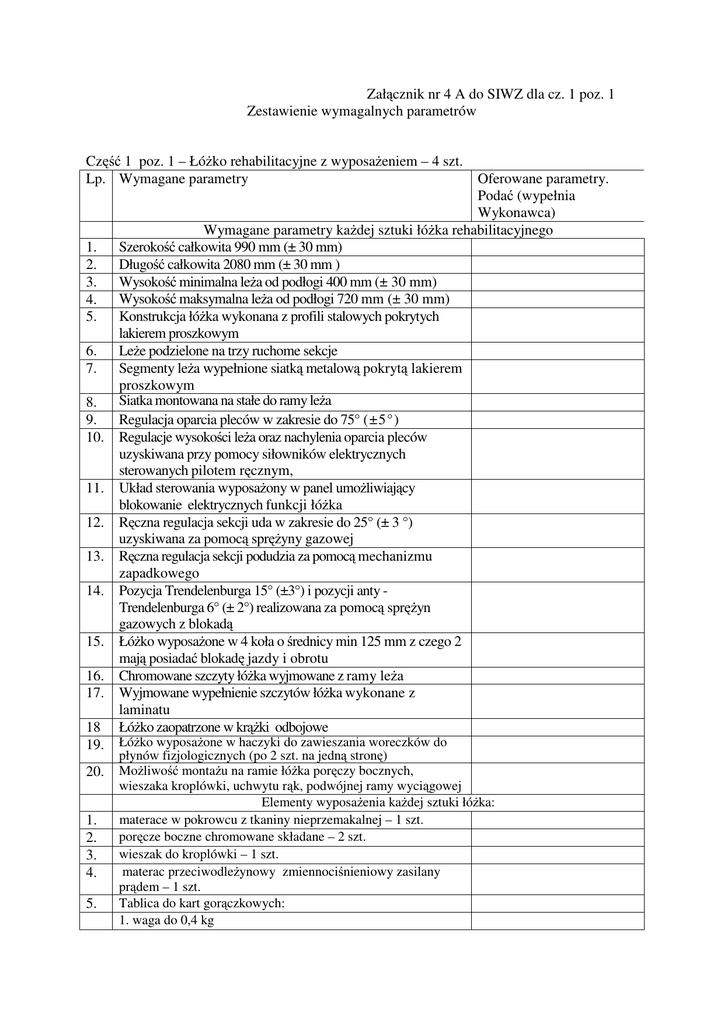 Załącznik nr 4 A do SIWZ dla cz. 1 poz. 1
Zestawienie wymagalnych parametrów

Część 1 poz. 1 – Łóżko rehabilitacyjne z wyposażeniem – 4 szt.

| Lp. | Wymagane parametry | Oferowane parametry. Podać (wypełnia Wykonawca) |
|---|---|---|
| | Wymagane parametry każdej sztuki łóżka rehabilitacyjnego | |
| 1. | Szerokość całkowita 990 mm (± 30 mm) | |
| 2. | Długość całkowita 2080 mm (± 30 mm ) | |
| 3. | Wysokość minimalna leża od podłogi 400 mm (± 30 mm) | |
| 4. | Wysokość maksymalna leża od podłogi 720 mm (± 30 mm) | |
| 5. | Konstrukcja łóżka wykonana z profili stalowych pokrytych lakierem proszkowym | |
| 6. | Leże podzielone na trzy ruchome sekcje | |
| 7. | Segmenty leża wypełnione siatką metalową pokrytą lakierem proszkowym | |
| 8. | Siatka montowana na stałe do ramy leża | |
| 9. | Regulacja oparcia pleców w zakresie do 75° (±5°) | |
| 10. | Regulacje wysokości leża oraz nachylenia oparcia pleców uzyskiwana przy pomocy siłowników elektrycznych sterowanych pilotem ręcznym, | |
| 11. | Układ sterowania wyposażony w panel umożliwiający blokowanie elektrycznych funkcji łóżka | |
| 12. | Ręczna regulacja sekcji uda w zakresie do 25° (± 3 °) uzyskiwana za pomocą sprężyny gazowej | |
| 13. | Ręczna regulacja sekcji podudzia za pomocą mechanizmu zapadkowego | |
| 14. | Pozycja Trendelenburga 15° (±3°) i pozycji anty - Trendelenburga 6° (± 2°) realizowana za pomocą sprężyn gazowych z blokadą | |
| 15. | Łóżko wyposażone w 4 koła o średnicy min 125 mm z czego 2 mają posiadać blokadę jazdy i obrotu | |
| 16. | Chromowane szczyty łóżka wyjmowane z ramy leża | |
| 17. | Wyjmowane wypełnienie szczytów łóżka wykonane z laminatu | |
| 18 | Łóżko zaopatrzone w krążki odbojowe | |
| 19. | Łóżko wyposażone w haczyki do zawieszania woreczków do płynów fizjologicznych (po 2 szt. na jedną stronę) | |
| 20. | Możliwość montażu na ramie łóżka poręczy bocznych, wieszaka kroplówki, uchwytu rąk, podwójnej ramy wyciągowej | |
| | Elementy wyposażenia każdej sztuki łóżka: | |
| 1. | materace w pokrowcu z tkaniny nieprzemakalnej – 1 szt. | |
| 2. | poręcze boczne chromowane składane – 2 szt. | |
| 3. | wieszak do kroplówki – 1 szt. | |
| 4. | materac przeciwodleżynowy zmiennociśnieniowy zasilany prądem – 1 szt. | |
| 5. | Tablica do kart gorączkowych: | |
| | 1. waga do 0,4 kg | |